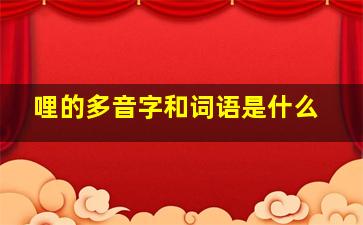 哩的多音字和词语是什么